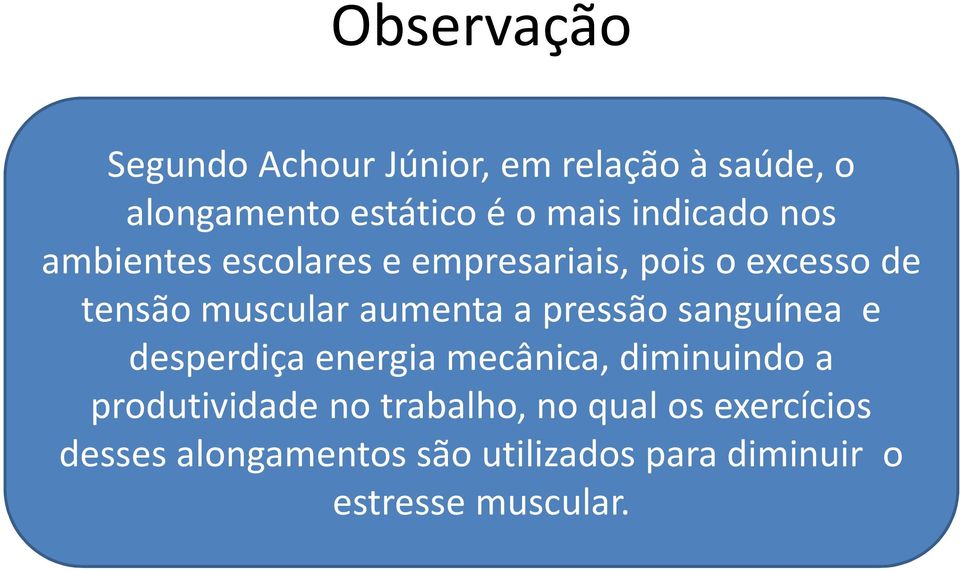 Observação

Segundo Achour Júnior, em relação à saúde, o alongamento estático é o mais indicado nos ambientes escolares e empresariais, pois o excesso de tensão muscular aumenta a pressão sanguínea e desperdiça energia mecânica, diminuindo a produtividade no trabalho, no qual os exercícios desses alongamentos são utilizados para diminuir o estresse muscular.